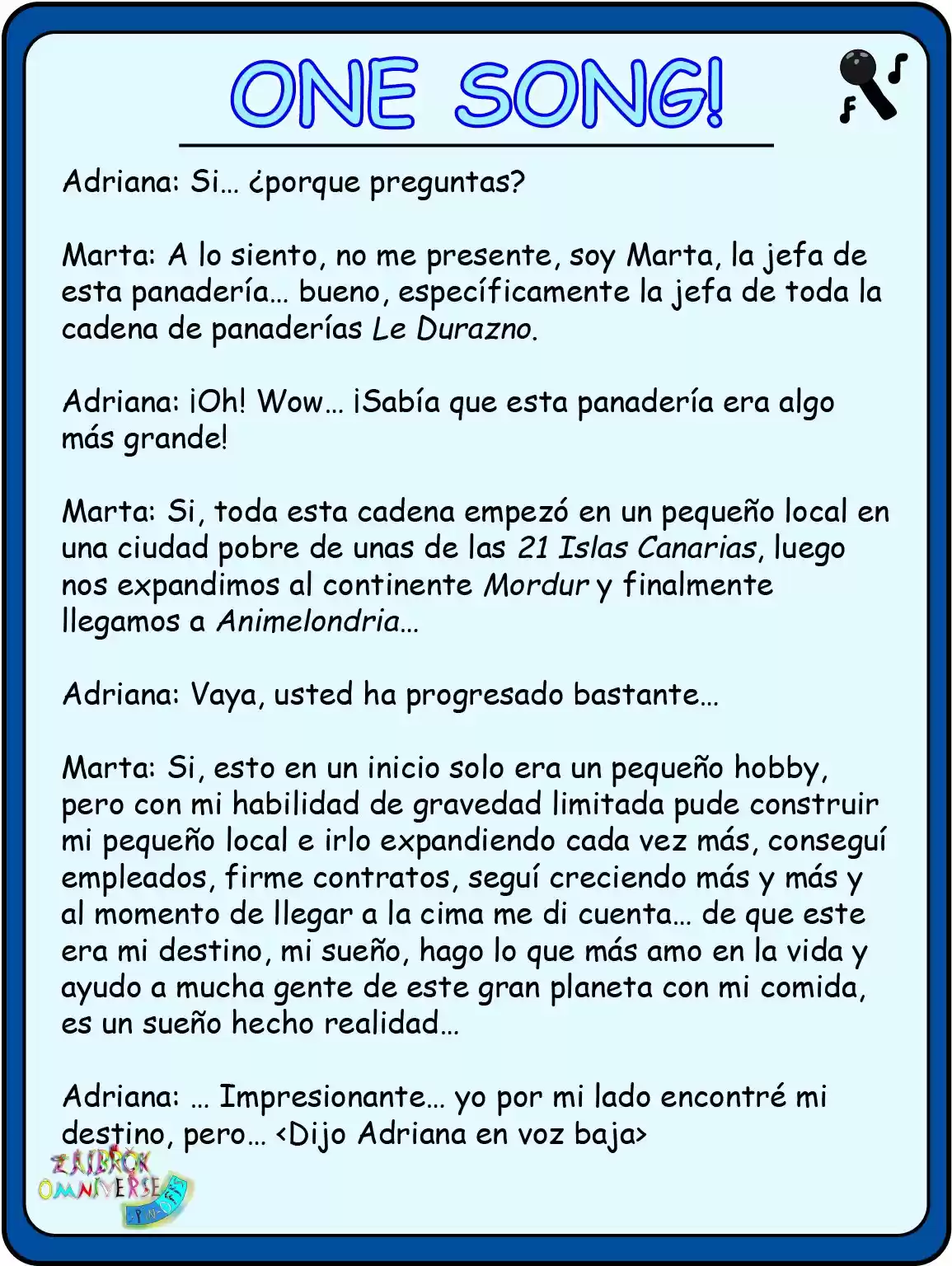 ONE SONG!

Adriana: Si… ¿porque preguntas?

Marta: A lo siento, no me presente, soy Marta, la jefa de esta panadería… bueno, específicamente la jefa de toda la cadena de panaderías Le Durazno.

Adriana: ¡Oh! Wow… ¡Sabía que esta panadería era algo más grande!

Marta: Si, toda esta cadena empezó en un pequeño local en una ciudad pobre de unas de las 21 Islas Canarias, luego nos expandimos al continente Mordur y finalmente llegamos a Animelondria…

Adriana: Vaya, usted ha progresado bastante…

Marta: Si, esto en un inicio solo era un pequeño hobby, pero con mi habilidad de gravedad limitada pude construir mi pequeño local e irlo expandiendo cada vez más, conseguí empleados, firme contratos, seguí creciendo más y más y al momento de llegar a la cima me di cuenta… de que este era mi destino, mi sueño, hago lo que más amo en la vida y ayudo a mucha gente de este gran planeta con mi comida, es un sueño hecho realidad…

Adriana: … Impresionante… yo por mi lado encontré mi destino, pero… <Dijo Adriana en voz baja>

ZAIBROK OMNIVERSE SPIN-OFFS